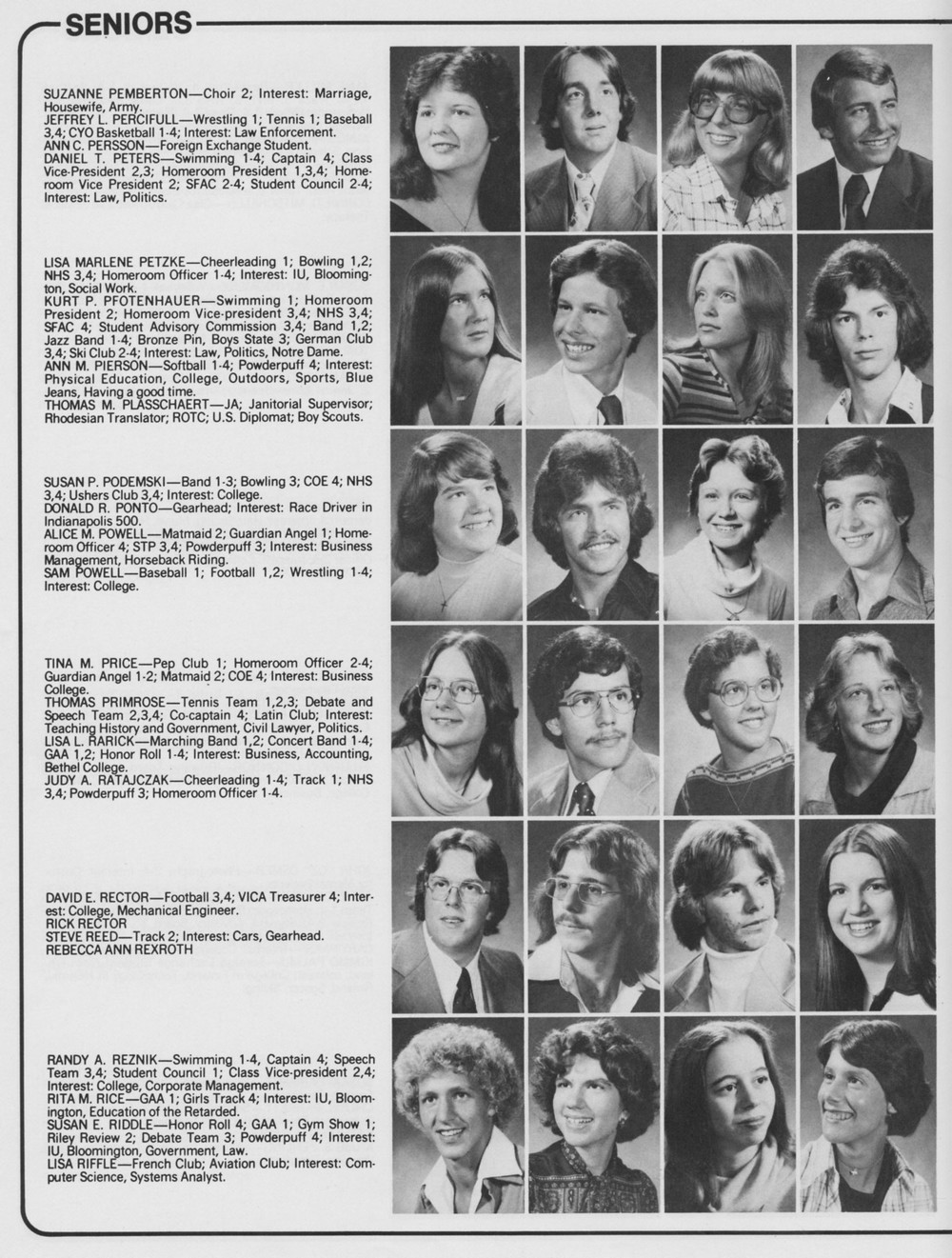 SENIORS

SUZANNE PEMBERTON—Choir 2; Interest: Marriage, Housewife, Army.
JEFFREY L. PERCIFULL—Wrestling 1; Tennis 1; Baseball 3,4; CYO Basketball 1-4; Interest: Law Enforcement.
ANN C. PERSSON—Foreign Exchange Student.
DANIEL T. PETERS—Swimming 1-4; Captain 4; Class Vice-President 2,3; Homeroom President 1,3,4; Homeroom Vice President 2; SFAC 2-4; Student Council 2-4; Interest: Law, Politics.

LISA MARLENE PETZKE—Cheerleading 1; Bowling 1,2; NHS 3,4; Homeroom Officer 1-4; Interest: IU, Bloomington, Social Work.
KURT P. PFOTENHAUER—Swimming 1; Homeroom President 2; Homeroom Vice-president 3,4; NHS 3,4; SFAC 4; Student Advisory Commission 3,4; Band 1,2; Jazz Band 1-4; Bronze Pin, Boys State 3; German Club 3,4; Ski Club 2-4; Interest: Law, Politics, Notre Dame.
ANN M. PIERSON—Softball 1-4; Powderpuff 4; Interest: Physical Education, College, Outdoors, Sports, Blue Jeans, Having a good time.
THOMAS M. PLASSCHAERT—JA; Janitorial Supervisor; Rhodesian Translator; ROTC; U.S. Diplomat; Boy Scouts.

SUSAN P. PODEMSKI—Band 1-3; Bowling 3; COE 4; NHS 3,4; Ushers Club 3,4; Interest: College.
DONALD R. PONTO—Gearhead; Interest: Race Driver in Indianapolis 500.
ALICE M. POWELL—Matmaid 2; Guardian Angel 1; Homeroom Officer 4; STP 3,4; Powderpuff 3; Interest: Business Management, Horseback Riding.
SAM POWELL—Baseball 1; Football 1,2; Wrestling 1-4; Interest: College.

TINA M. PRICE—Pep Club 1; Homeroom Officer 2-4; Guardian Angel 1-2; Matmaid 2; COE 4; Interest: Business College.
THOMAS PRIMROSE—Tennis Team 1,2,3; Debate and Speech Team 2,3,4; Co-captain 4; Latin Club; Interest: Teaching History and Government, Civil Lawyer, Politics.
LISA L. RARICK—Marching Band 1,2; Concert Band 1-4; GAA 1,2; Honor Roll 1-4; Interest: Business, Accounting, Bethel College.
JUDY A. RATAJCZAK—Cheerleading 1-4; Track 1; NHS 3,4; Powderpuff 3; Homeroom Officer 1-4.

DAVID E. RECTOR—Football 3,4; VICA Treasurer 4; Interest: College, Mechanical Engineer.
RICK RECTOR
STEVE REED—Track 2; Interest: Cars, Gearhead.
REBECCA ANN REXROTH

RANDY A. REZNIK—Swimming 1-4, Captain 4; Speech Team 3,4; Student Council 1; Class Vice-president 2,4; Interest: College, Corporate Management.
RITA M. RICE—GAA 1; Girls Track 4; Interest: IU, Bloomington, Education of the Retarded.
SUSAN E. RIDDLE—Honor Roll 4; GAA 1; Gym Show 1; Riley Review 2; Debate Team 3; Powderpuff 4; Interest: IU, Bloomington, Government, Law.
LISA RIFFLE—French Club; Aviation Club; Interest: Computer Science, Systems Analyst.